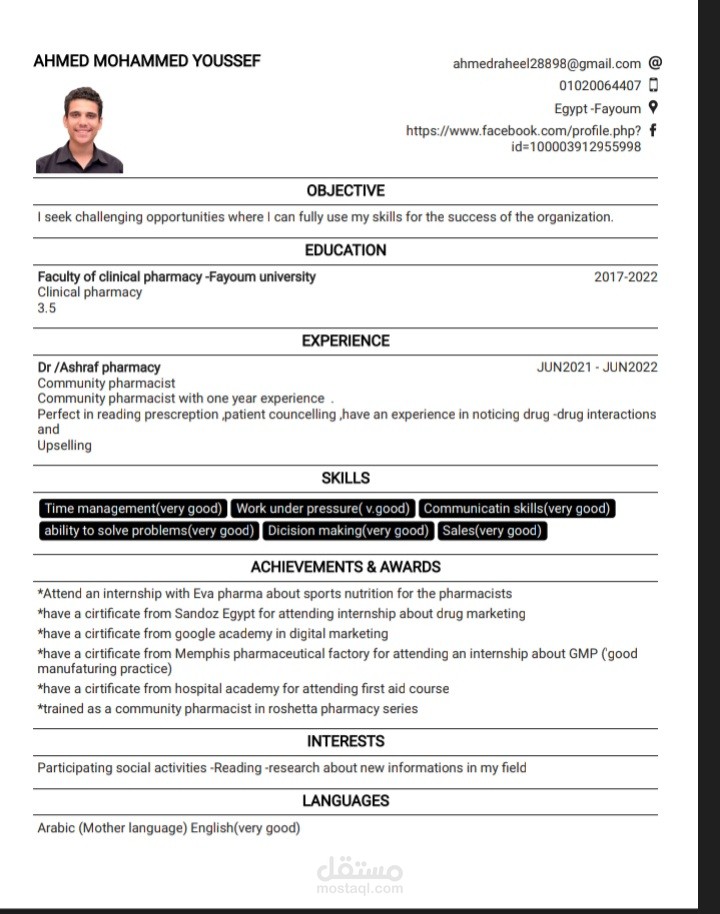 AHMED MOHAMMED YOUSSEF

ahmedraheel28898@gmail.com
01020064407
Egypt -Fayoum
https://www.facebook.com/profile.php?id=100003912955998

OBJECTIVE

I seek challenging opportunities where I can fully use my skills for the success of the organization.

EDUCATION

Faculty of clinical pharmacy -Fayoum university
2017-2022
Clinical pharmacy
3.5

EXPERIENCE

Dr /Ashraf pharmacy
JUN2021 - JUN2022
Community pharmacist
Community pharmacist with one year experience .
Perfect in reading prescreption ,patient councelling ,have an experience in noticing drug -drug interactions and
Upselling

SKILLS

Time management(very good)
Work under pressure( v.good)
Communicatin skills(very good)
ability to solve problems(very good)
Dicision making(very good)
Sales(very good)

ACHIEVEMENTS & AWARDS

*Attend an internship with Eva pharma about sports nutrition for the pharmacists
*have a cirtificate from Sandoz Egypt for attending internship about drug marketing
*have a cirtificate from google academy in digital marketing
*have a cirtificate from Memphis pharmaceutical factory for attending an internship about GMP ('good manufaturing practice)
*have a cirtificate from hospital academy for attending first aid course
*trained as a community pharmacist in roshetta pharmacy series

INTERESTS

Participating social activities -Reading -research about new informations in my field

LANGUAGES

Arabic (Mother language) English(very good)

مستقل
mostaql.com